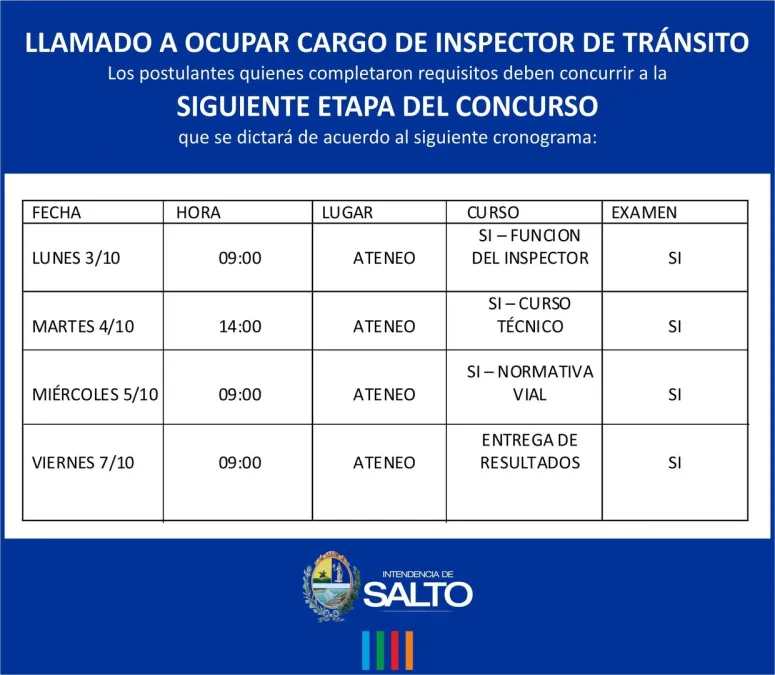 LLAMADO A OCUPAR CARGO DE INSPECTOR DE TRÁNSITO

Los postulantes quienes completaron requisitos deben concurrir a la

SIGUIENTE ETAPA DEL CONCURSO

que se dictará de acuerdo al siguiente cronograma:

| FECHA | HORA | LUGAR | CURSO | EXAMEN |
|---|---|---|---|---|
| LUNES 3/10 | 09:00 | ATENEO | SI – FUNCION DEL INSPECTOR | SI |
| MARTES 4/10 | 14:00 | ATENEO | SI – CURSO TÉCNICO | SI |
| MIÉRCOLES 5/10 | 09:00 | ATENEO | SI – NORMATIVA VIAL | SI |
| VIERNES 7/10 | 09:00 | ATENEO | ENTREGA DE RESULTADOS | SI |

INTENDENCIA DE
SALTO